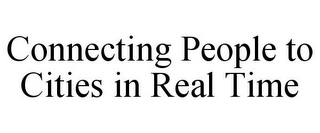 Connecting People to Cities in Real Time